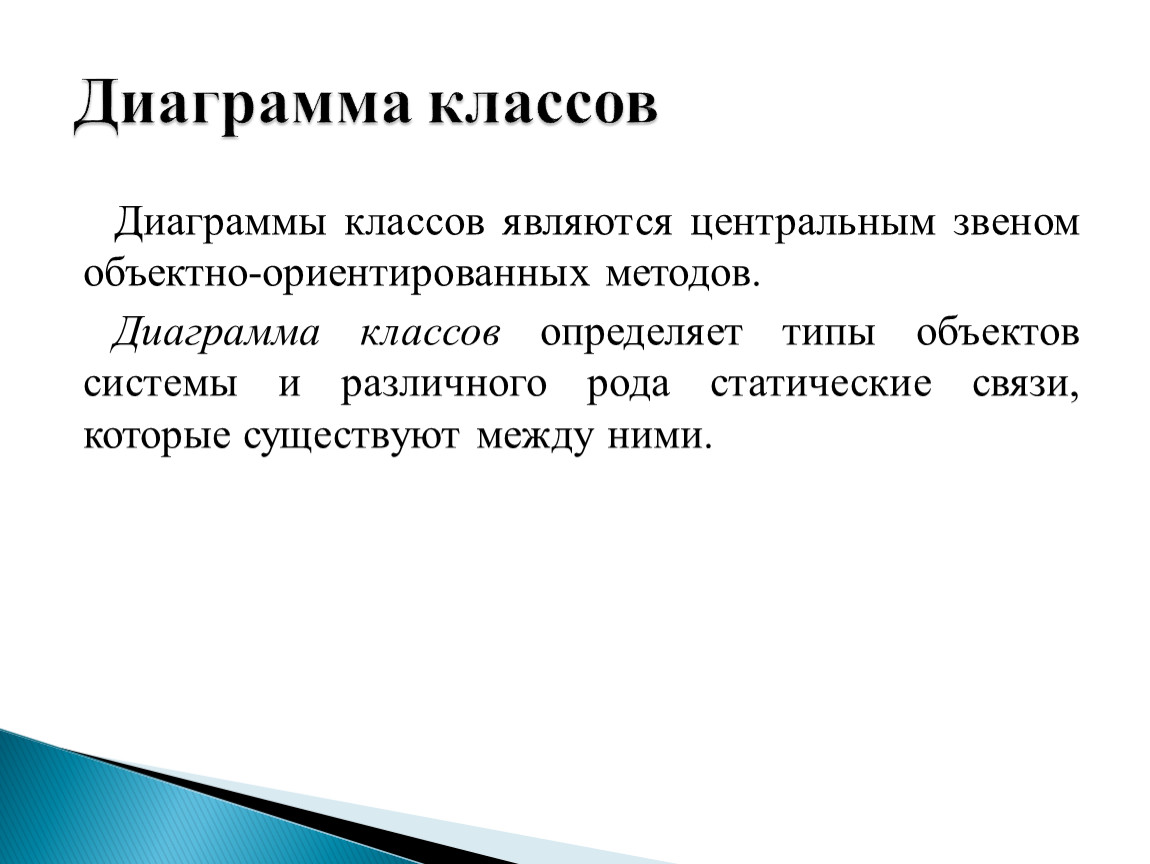 Диаграмма классов

Диаграммы классов являются центральным звеном объектно-ориентированных методов.

Диаграмма классов определяет типы объектов системы и различного рода статические связи, которые существуют между ними.